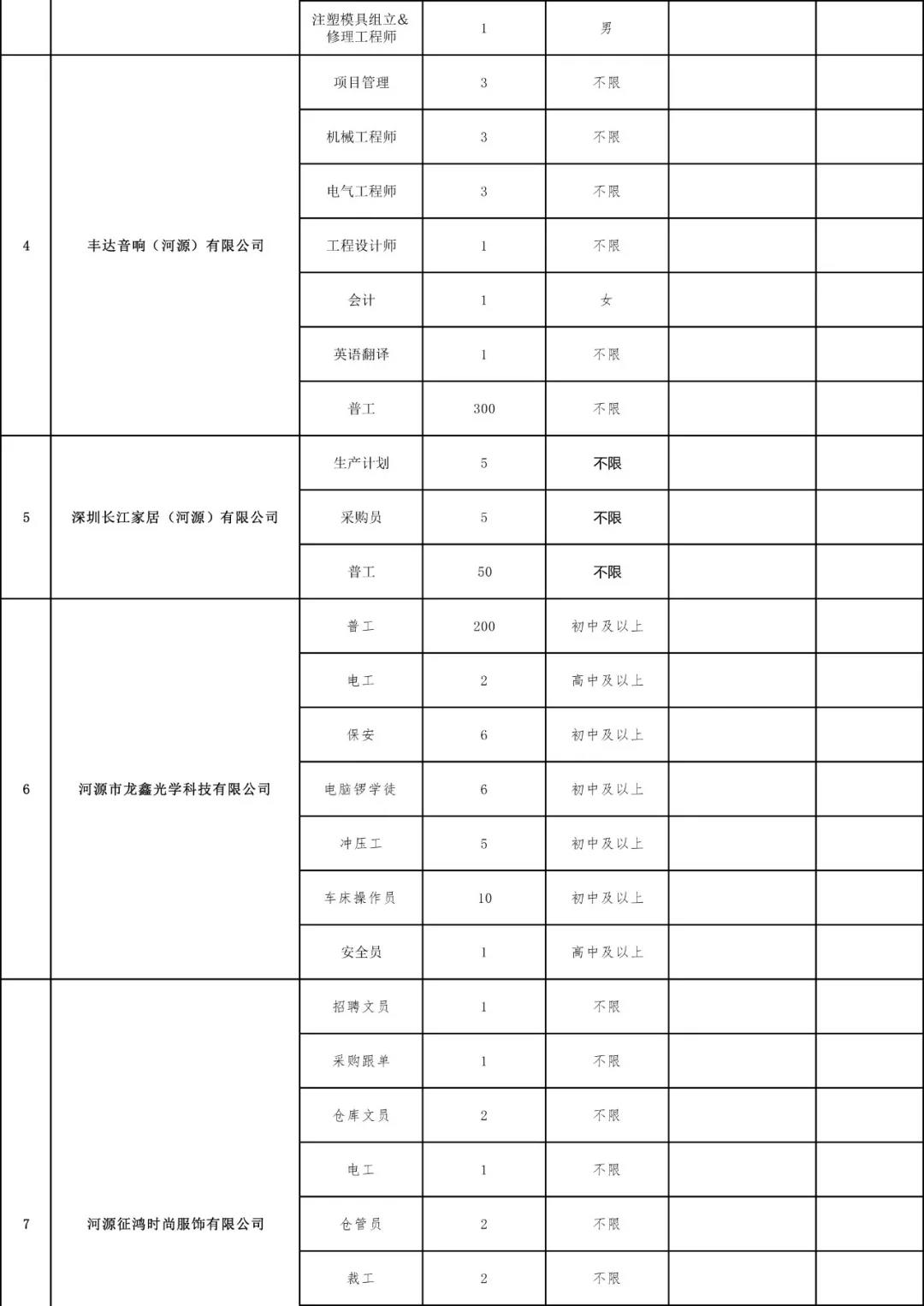 |  |  | 注塑模具组立&修理工程师 | 1 | 男 |  |  |
|---|---|---|---|---|---|---|
| 4 | 丰达音响（河源）有限公司 | 项目管理 | 3 | 不限 |  |  |
|  |  | 机械工程师 | 3 | 不限 |  |  |
|  |  | 电气工程师 | 3 | 不限 |  |  |
|  |  | 工程设计师 | 1 | 不限 |  |  |
|  |  | 会计 | 1 | 女 |  |  |
|  |  | 英语翻译 | 1 | 不限 |  |  |
|  |  | 普工 | 300 | 不限 |  |  |
| 5 | 深圳长江家居（河源）有限公司 | 生产计划 | 5 | 不限 |  |  |
|  |  | 采购员 | 5 | 不限 |  |  |
|  |  | 普工 | 50 | 不限 |  |  |
| 6 | 河源市龙鑫光学科技有限公司 | 普工 | 200 | 初中及以上 |  |  |
|  |  | 电工 | 2 | 高中及以上 |  |  |
|  |  | 保安 | 6 | 初中及以上 |  |  |
|  |  | 电脑锣学徒 | 6 | 初中及以上 |  |  |
|  |  | 冲压工 | 5 | 初中及以上 |  |  |
|  |  | 车床操作员 | 10 | 初中及以上 |  |  |
|  |  | 安全员 | 1 | 高中及以上 |  |  |
| 7 | 河源征鸿时尚服饰有限公司 | 招聘文员 | 1 | 不限 |  |  |
|  |  | 采购跟单 | 1 | 不限 |  |  |
|  |  | 仓库文员 | 2 | 不限 |  |  |
|  |  | 电工 | 1 | 不限 |  |  |
|  |  | 仓管员 | 2 | 不限 |  |  |
|  |  | 裁工 | 2 | 不限 |  |  |